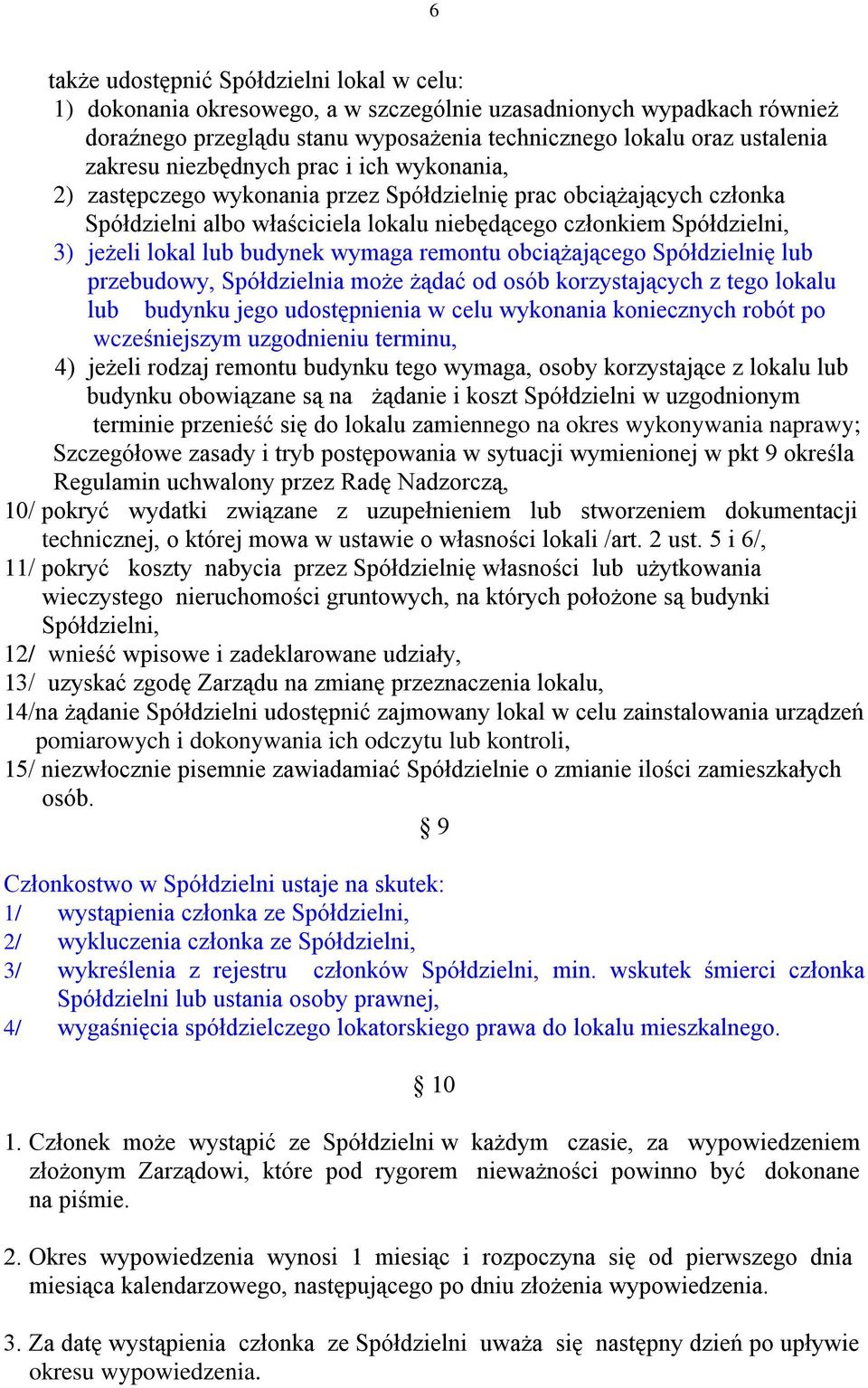 6

także udostępnić Spółdzielni lokal w celu:
1) dokonania okresowego, a w szczególnie uzasadnionych wypadkach również doraźnego przeglądu stanu wyposażenia technicznego lokalu oraz ustalenia zakresu niezbędnych prac i ich wykonania,
2) zastępczego wykonania przez Spółdzielnię prac obciążających członka Spółdzielni albo właściciela lokalu niebędącego członkiem Spółdzielni,
3) jeżeli lokal lub budynek wymaga remontu obciążającego Spółdzielnię lub przebudowy, Spółdzielnia może żądać od osób korzystających z tego lokalu lub budynku jego udostępnienia w celu wykonania koniecznych robót po wcześniejszym uzgodnieniu terminu,
4) jeżeli rodzaj remontu budynku tego wymaga, osoby korzystające z lokalu lub budynku obowiązane są na żądanie i koszt Spółdzielni w uzgodnionym terminie przenieść się do lokalu zamiennego na okres wykonywania naprawy;
Szczegółowe zasady i tryb postępowania w sytuacji wymienionej w pkt 9 określa Regulamin uchwalony przez Radę Nadzorczą,
10/ pokryć wydatki związane z uzupełnieniem lub stworzeniem dokumentacji technicznej, o której mowa w ustawie o własności lokali /art. 2 ust. 5 i 6/,
11/ pokryć koszty nabycia przez Spółdzielnię własności lub użytkowania wieczystego nieruchomości gruntowych, na których położone są budynki Spółdzielni,
12/ wnieść wpisowe i zadeklarowane udziały,
13/ uzyskać zgodę Zarządu na zmianę przeznaczenia lokalu,
14/na żądanie Spółdzielni udostępnić zajmowany lokal w celu zainstalowania urządzeń pomiarowych i dokonywania ich odczytu lub kontroli,
15/ niezwłocznie pisemnie zawiadamiać Spółdzielnie o zmianie ilości zamieszkałych osób.

§ 9

Członkostwo w Spółdzielni ustaje na skutek:
1/ wystąpienia członka ze Spółdzielni,
2/ wykluczenia członka ze Spółdzielni,
3/ wykreślenia z rejestru członków Spółdzielni, min. wskutek śmierci członka Spółdzielni lub ustania osoby prawnej,
4/ wygaśnięcia spółdzielczego lokatorskiego prawa do lokalu mieszkalnego.

§ 10

1. Członek może wystąpić ze Spółdzielni w każdym czasie, za wypowiedzeniem złożonym Zarządowi, które pod rygorem nieważności powinno być dokonane na piśmie.

2. Okres wypowiedzenia wynosi 1 miesiąc i rozpoczyna się od pierwszego dnia miesiąca kalendarzowego, następującego po dniu złożenia wypowiedzenia.

3. Za datę wystąpienia członka ze Spółdzielni uważa się następny dzień po upływie okresu wypowiedzenia.